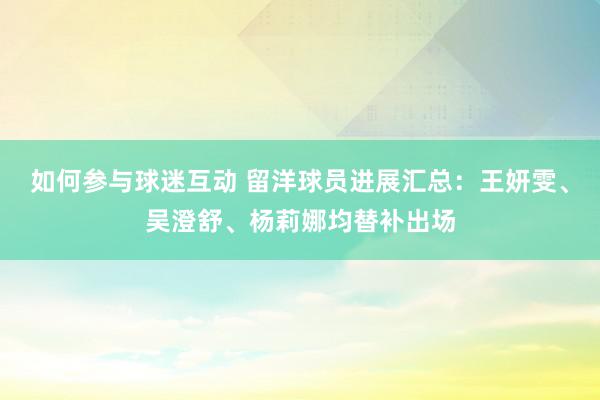 如何参与球迷互动 留洋球员进展汇总：王妍雯、吴澄舒、杨莉娜均替补出场